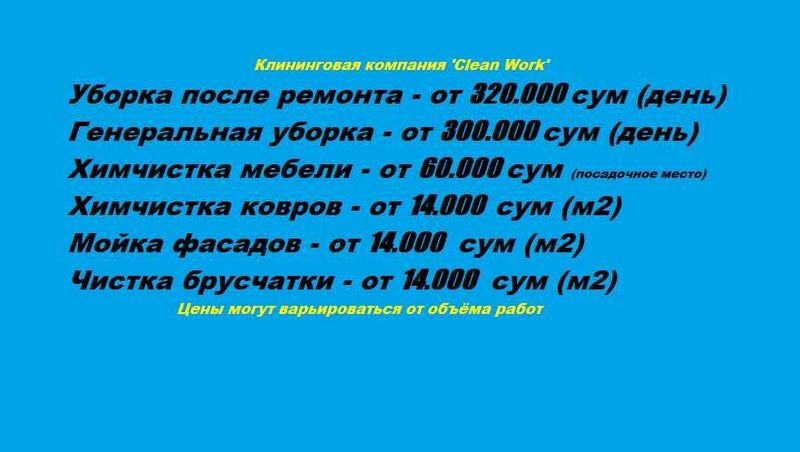 Клининговая компания 'Clean Work'

Уборка после ремонта - от 320.000 сум (день)
Генеральная уборка - от 300.000 сум (день)
Химчистка мебели - от 60.000 сум (посадочное место)
Химчистка ковров - от 14.000 сум (м2)
Мойка фасадов - от 14.000 сум (м2)
Чистка брусчатки - от 14.000 сум (м2)

Цены могут варьироваться от объёма работ